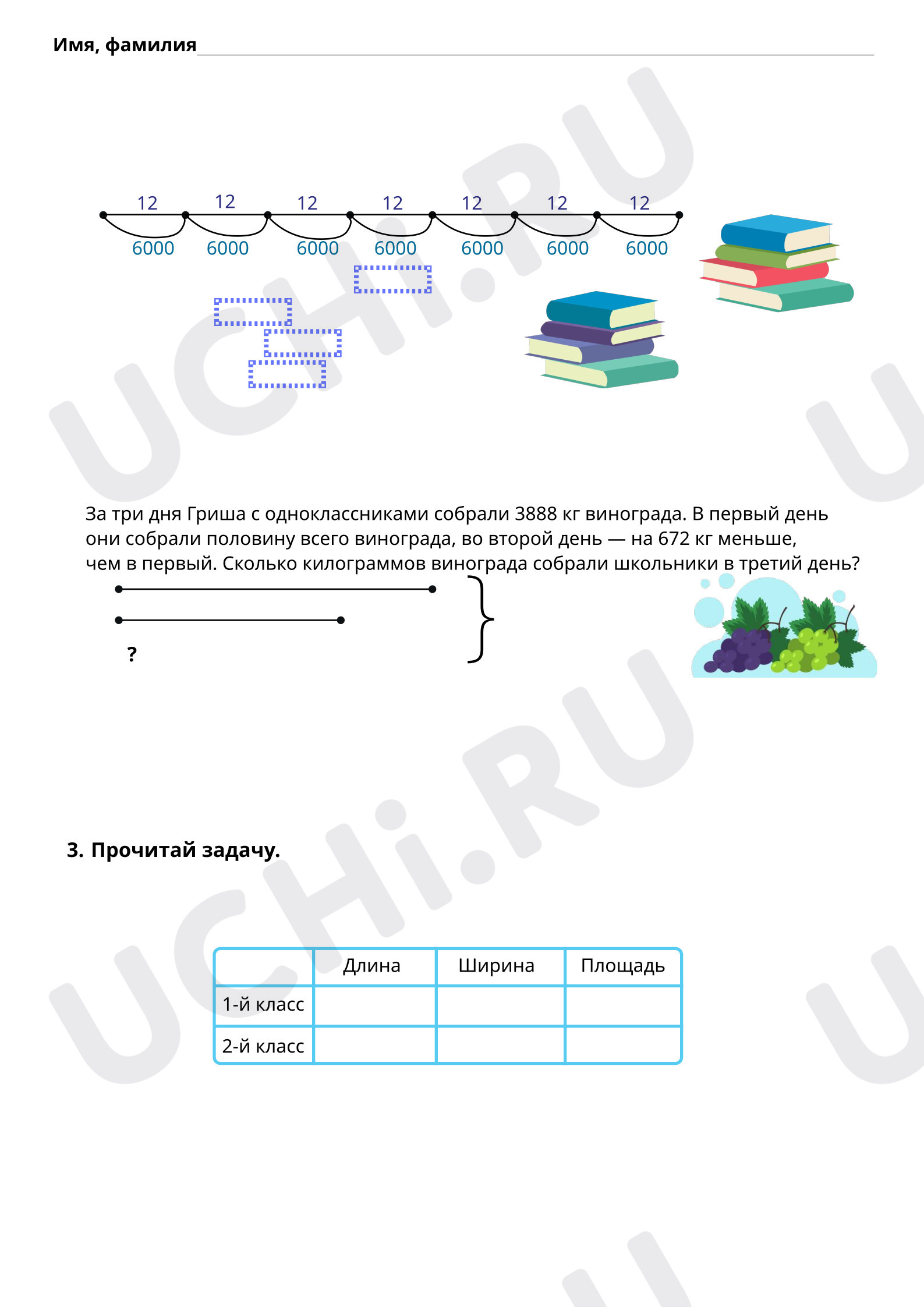 Имя, фамилия ____

12 12 12 12 12 12 12

6000 6000 6000 6000 6000 6000 6000

За три дня Гриша с одноклассниками собрали 3888 кг винограда. В первый день они собрали половину всего винограда, во второй день — на 672 кг меньше, чем в первый. Сколько килограммов винограда собрали школьники в третий день?

?

3. Прочитай задачу.

| | Длина | Ширина | Площадь |
|---|---|---|---|
| 1-й класс | | | |
| 2-й класс | | | |

UCHi.RU